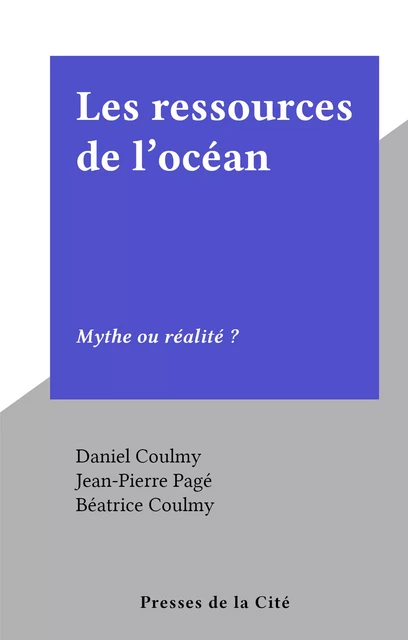 Les ressources de l’océan

Mythe ou réalité ?

Daniel Coulmy
Jean-Pierre Pagé
Béatrice Coulmy

Presses de la Cité